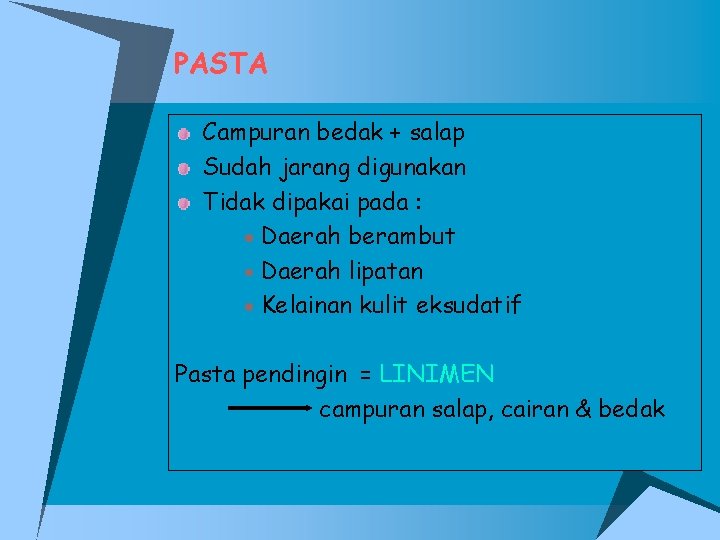 PASTA

Campuran bedak + salap
Sudah jarang digunakan
Tidak dipakai pada :
Daerah berambut
Daerah lipatan
Kelainan kulit eksudatif

Pasta pendingin = LINIMEN
campuran salap, cairan & bedak